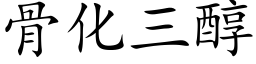 骨化三醇